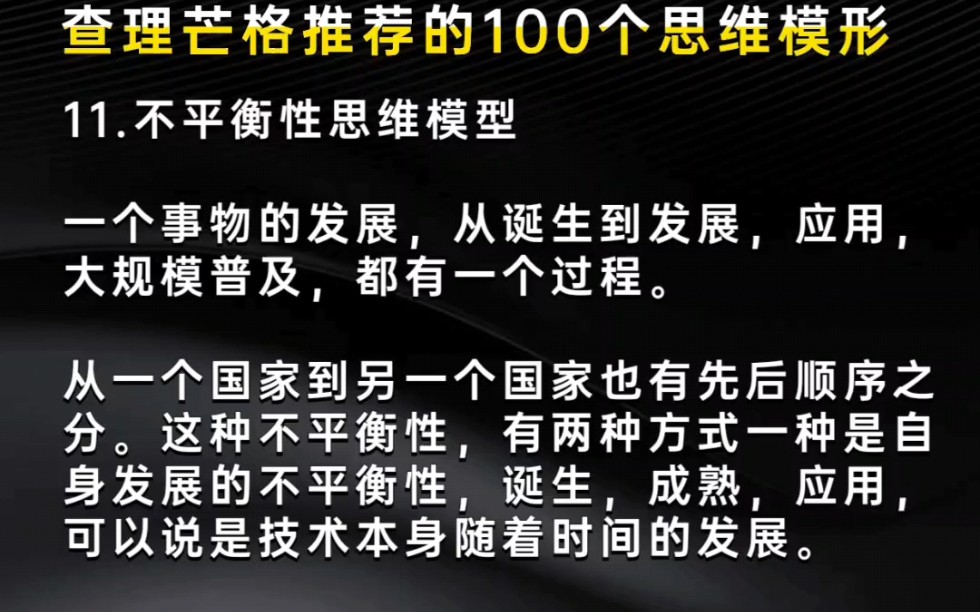 查理芒格推荐的100个思维模形

11.不平衡性思维模型

一个事物的发展，从诞生到发展，应用，大规模普及，都有一个过程。

从一个国家到另一个国家也有先后顺序之分。这种不平衡性，有两种方式一种是自身发展的不平衡性，诞生，成熟，应用，可以说是技术本身随着时间的发展。